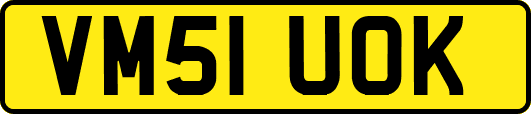 VM51 UOK